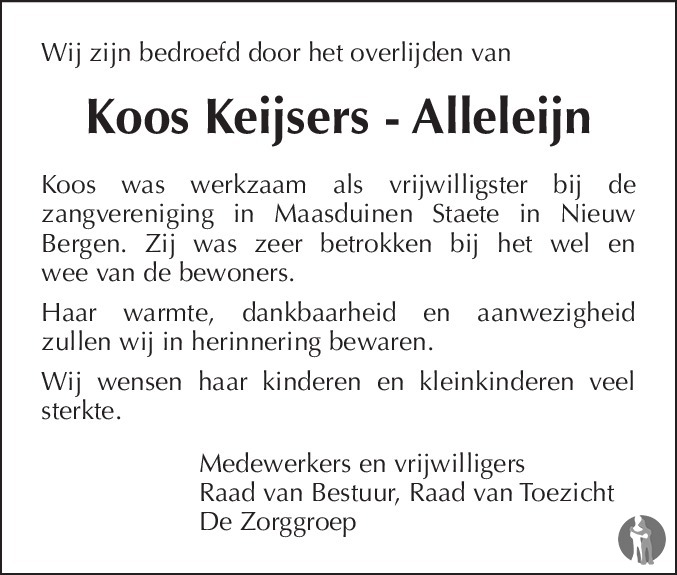 Wij zijn bedroefd door het overlijden van

Koos Keijsers - Alleleijn

Koos was werkzaam als vrijwilligster bij de zangvereniging in Maasduinen Staete in Nieuw Bergen. Zij was zeer betrokken bij het wel en wee van de bewoners.

Haar warmte, dankbaarheid en aanwezigheid zullen wij in herinnering bewaren.

Wij wensen haar kinderen en kleinkinderen veel sterkte.

Medewerkers en vrijwilligers
Raad van Bestuur, Raad van Toezicht
De Zorggroep